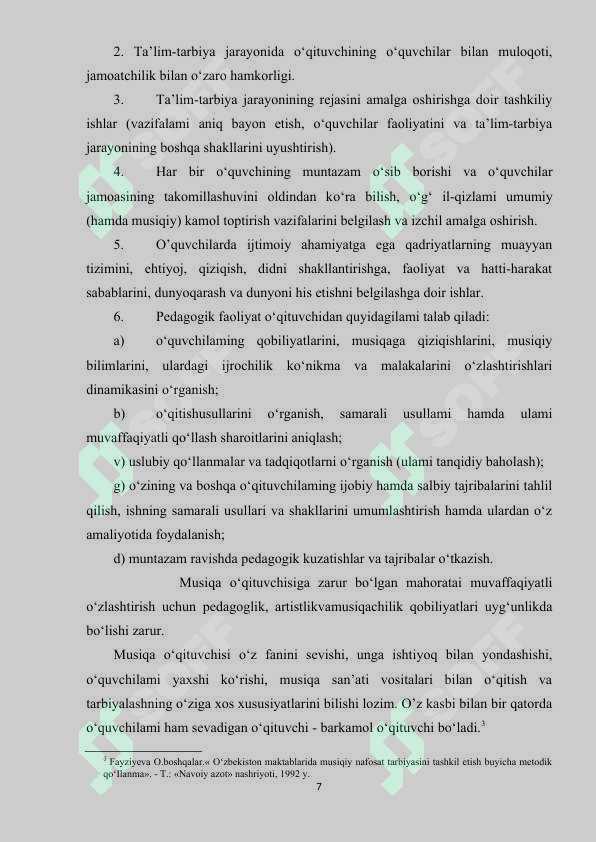 2. Ta’lim-tarbiya jarayonida o‘qituvchining o‘quvchilar bilan muloqoti, jamoatchilik bilan o‘zaro hamkorligi.

3. Ta’lim-tarbiya jarayonining rejasini amalga oshirishga doir tashkiliy ishlar (vazifalami aniq bayon etish, o‘quvchilar faoliyatini va ta’lim-tarbiya jarayonining boshqa shakllarini uyushtirish).

4. Har bir o‘quvchining muntazam o‘sib borishi va o‘quvchilar jamoasining takomillashuvini oldindan ko‘ra bilish, o‘g‘ il-qizlami umumiy (hamda musiqiy) kamol toptirish vazifalarini belgilash va izchil amalga oshirish.

5. O’quvchilarda ijtimoiy ahamiyatga ega qadriyatlarning muayyan tizimini, ehtiyoj, qiziqish, didni shakllantirishga, faoliyat va hatti-harakat sabablarini, dunyoqarash va dunyoni his etishni belgilashga doir ishlar.

6. Pedagogik faoliyat o‘qituvchidan quyidagilami talab qiladi:

a) o‘quvchilaming qobiliyatlarini, musiqaga qiziqishlarini, musiqiy bilimlarini, ulardagi ijrochilik ko‘nikma va malakalarini o‘zlashtirishlari dinamikasini o‘rganish;

b) o‘qitishusullarini o‘rganish, samarali usullami hamda ulami muvaffaqiyatli qo‘llash sharoitlarini aniqlash;

v) uslubiy qo‘llanmalar va tadqiqotlarni o‘rganish (ulami tanqidiy baholash);

g) o‘zining va boshqa o‘qituvchilaming ijobiy hamda salbiy tajribalarini tahlil qilish, ishning samarali usullari va shakllarini umumlashtirish hamda ulardan o‘z amaliyotida foydalanish;

d) muntazam ravishda pedagogik kuzatishlar va tajribalar o‘tkazish.

Musiqa o‘qituvchisiga zarur bo‘lgan mahoratai muvaffaqiyatli o‘zlashtirish uchun pedagoglik, artistlikvamusiqachilik qobiliyatlari uyg‘unlikda bo‘lishi zarur.

Musiqa o‘qituvchisi o‘z fanini sevishi, unga ishtiyoq bilan yondashishi, o‘quvchilami yaxshi ko‘rishi, musiqa san’ati vositalari bilan o‘qitish va tarbiyalashning o‘ziga xos xususiyatlarini bilishi lozim. O’z kasbi bilan bir qatorda o‘quvchilami ham sevadigan o‘qituvchi - barkamol o‘qituvchi bo‘ladi.$^3$

$^3$ Fayziyeva O.boshqalar.« O‘zbekiston maktablarida musiqiy nafosat tarbiyasini tashkil etish buyicha metodik qo‘llanma». - T.: «Navoiy azot» nashriyoti, 1992 y.

7